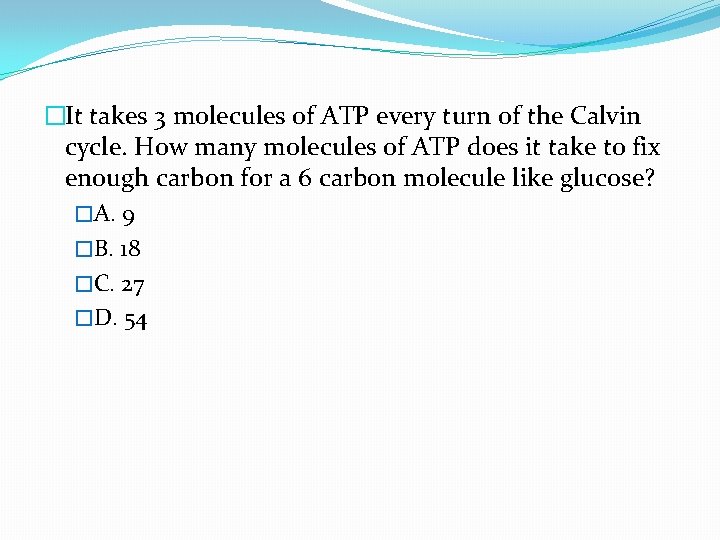 It takes 3 molecules of ATP every turn of the Calvin cycle. How many molecules of ATP does it take to fix enough carbon for a 6 carbon molecule like glucose?

A. 9

B. 18

C. 27

D. 54